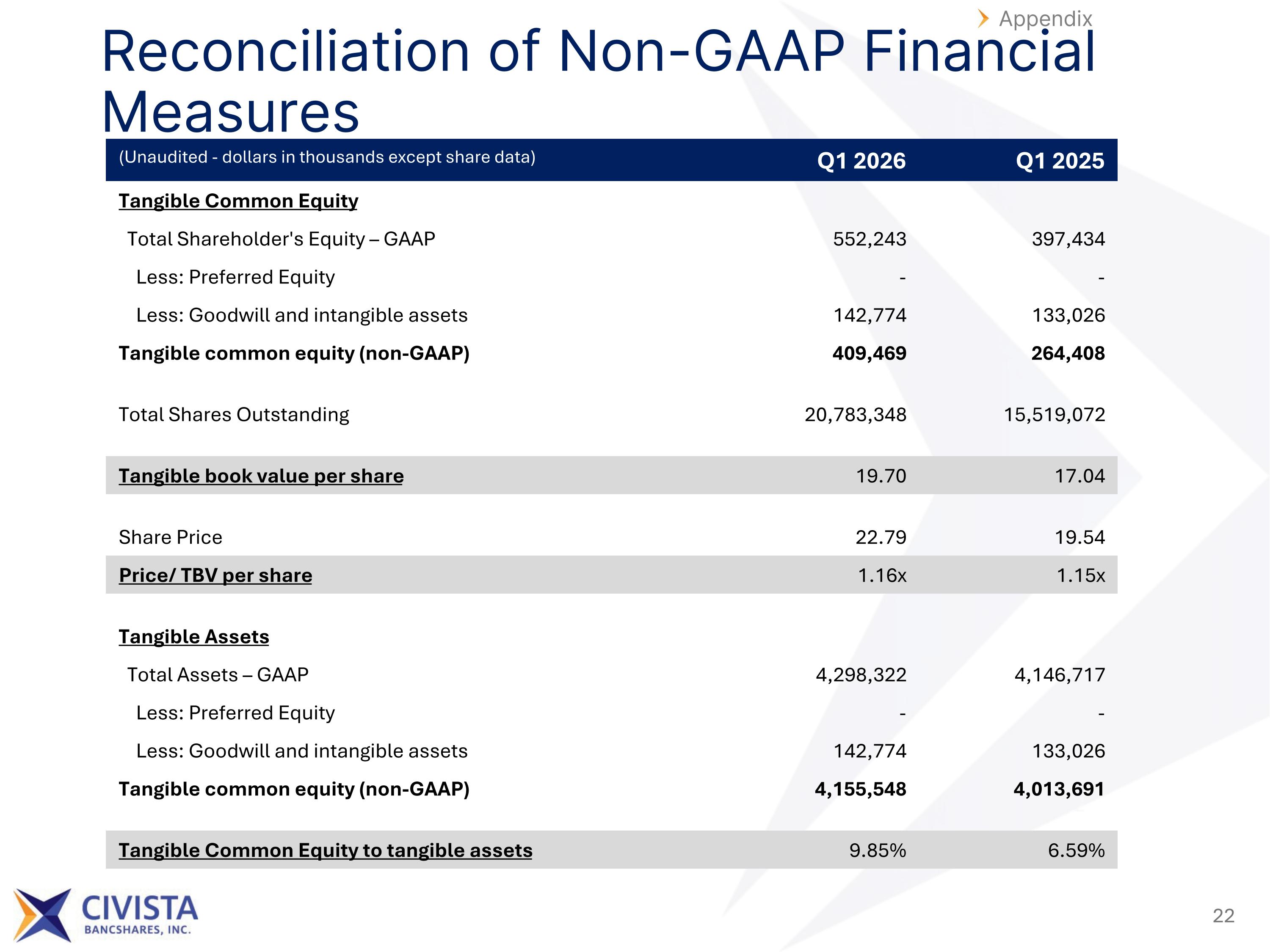 Appendix

Reconciliation of Non-GAAP Financial Measures

| (Unaudited - dollars in thousands except share data) | Q1 2026 | Q1 2025 |
|---|---|---|
| Tangible Common Equity | | |
| Total Shareholder's Equity – GAAP | 552,243 | 397,434 |
| Less: Preferred Equity | - | - |
| Less: Goodwill and intangible assets | 142,774 | 133,026 |
| Tangible common equity (non-GAAP) | 409,469 | 264,408 |
| Total Shares Outstanding | 20,783,348 | 15,519,072 |
| Tangible book value per share | 19.70 | 17.04 |
| Share Price | 22.79 | 19.54 |
| Price/ TBV per share | 1.16x | 1.15x |
| Tangible Assets | | |
| Total Assets – GAAP | 4,298,322 | 4,146,717 |
| Less: Preferred Equity | - | - |
| Less: Goodwill and intangible assets | 142,774 | 133,026 |
| Tangible common equity (non-GAAP) | 4,155,548 | 4,013,691 |
| Tangible Common Equity to tangible assets | 9.85% | 6.59% |

CIVISTA
BANCSHARES, INC.

22